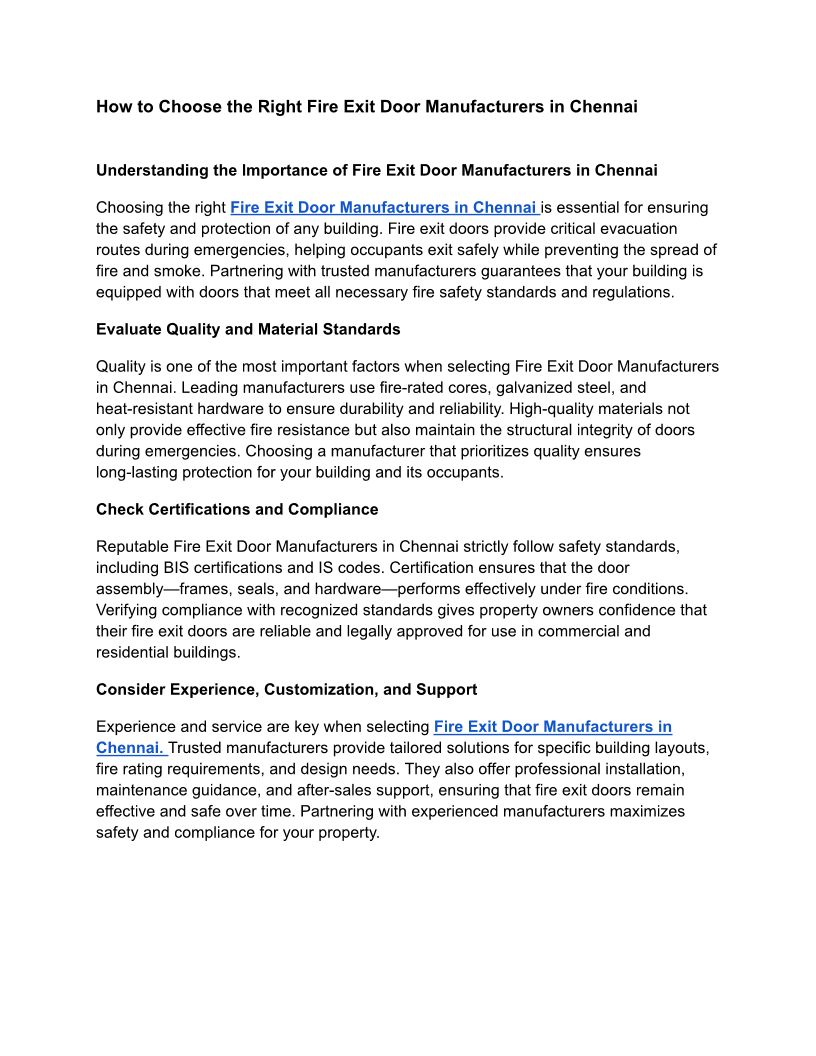 How to Choose the Right Fire Exit Door Manufacturers in Chennai

Understanding the Importance of Fire Exit Door Manufacturers in Chennai

Choosing the right Fire Exit Door Manufacturers in Chennai is essential for ensuring the safety and protection of any building. Fire exit doors provide critical evacuation routes during emergencies, helping occupants exit safely while preventing the spread of fire and smoke. Partnering with trusted manufacturers guarantees that your building is equipped with doors that meet all necessary fire safety standards and regulations.

Evaluate Quality and Material Standards

Quality is one of the most important factors when selecting Fire Exit Door Manufacturers in Chennai. Leading manufacturers use fire-rated cores, galvanized steel, and heat-resistant hardware to ensure durability and reliability. High-quality materials not only provide effective fire resistance but also maintain the structural integrity of doors during emergencies. Choosing a manufacturer that prioritizes quality ensures long-lasting protection for your building and its occupants.

Check Certifications and Compliance

Reputable Fire Exit Door Manufacturers in Chennai strictly follow safety standards, including BIS certifications and IS codes. Certification ensures that the door assembly—frames, seals, and hardware—performs effectively under fire conditions. Verifying compliance with recognized standards gives property owners confidence that their fire exit doors are reliable and legally approved for use in commercial and residential buildings.

Consider Experience, Customization, and Support

Experience and service are key when selecting Fire Exit Door Manufacturers in Chennai. Trusted manufacturers provide tailored solutions for specific building layouts, fire rating requirements, and design needs. They also offer professional installation, maintenance guidance, and after-sales support, ensuring that fire exit doors remain effective and safe over time. Partnering with experienced manufacturers maximizes safety and compliance for your property.